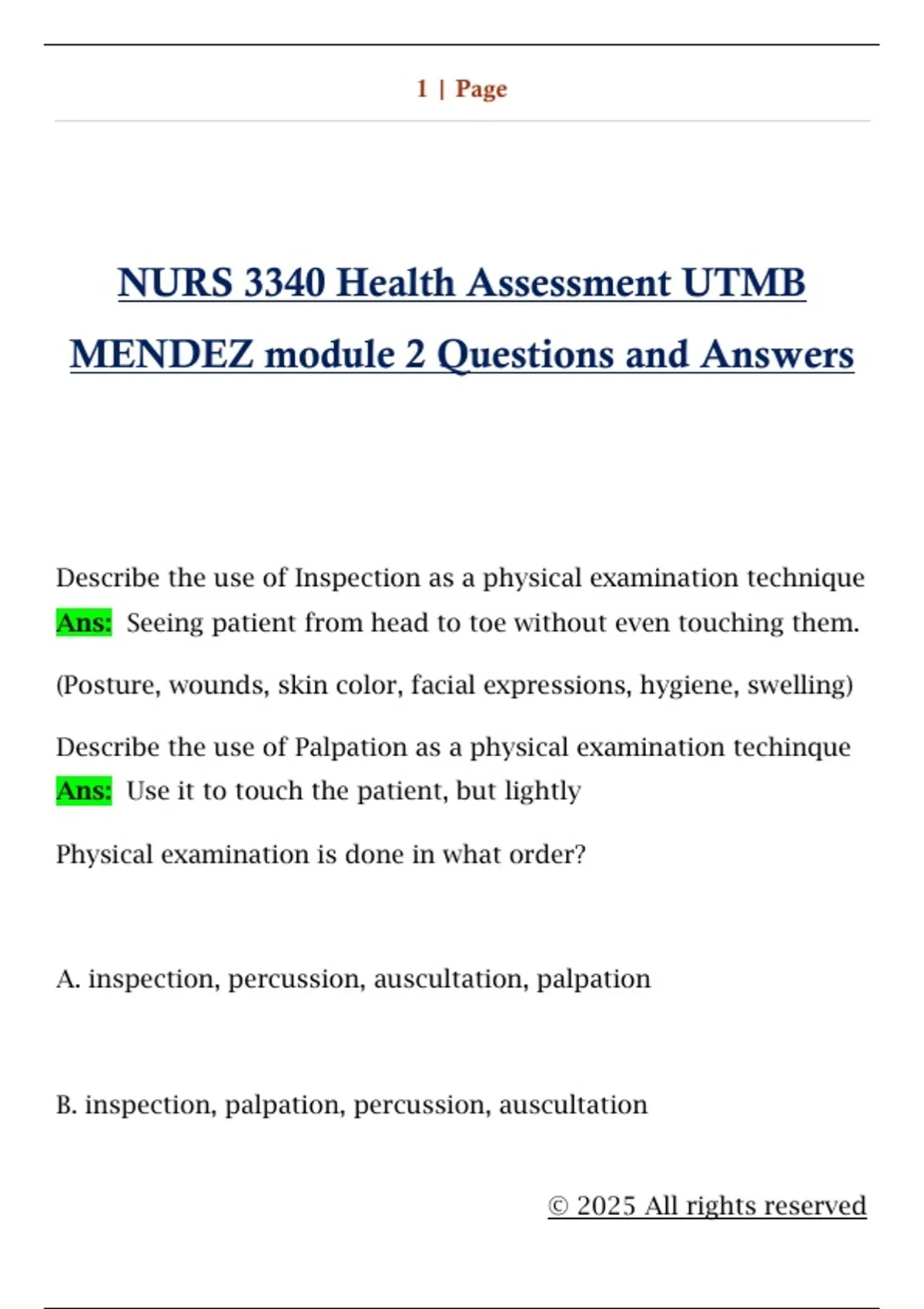 1 | Page

NURS 3340 Health Assessment UTMB MENDEZ module 2 Questions and Answers

Describe the use of Inspection as a physical examination technique
Ans: Seeing patient from head to toe without even touching them.

(Posture, wounds, skin color, facial expressions, hygiene, swelling)

Describe the use of Palpation as a physical examination techinque
Ans: Use it to touch the patient, but lightly

Physical examination is done in what order?

A. inspection, percussion, auscultation, palpation

B. inspection, palpation, percussion, auscultation

© 2025 All rights reserved